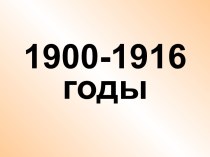 1900-1916 годы